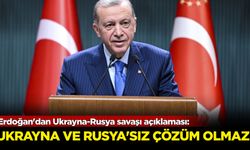 Erdoğan'dan Ukrayna-Rusya savaşı açıklaması:
UKRAYNA VE RUSYA'SIZ ÇÖZÜM OLMAZ